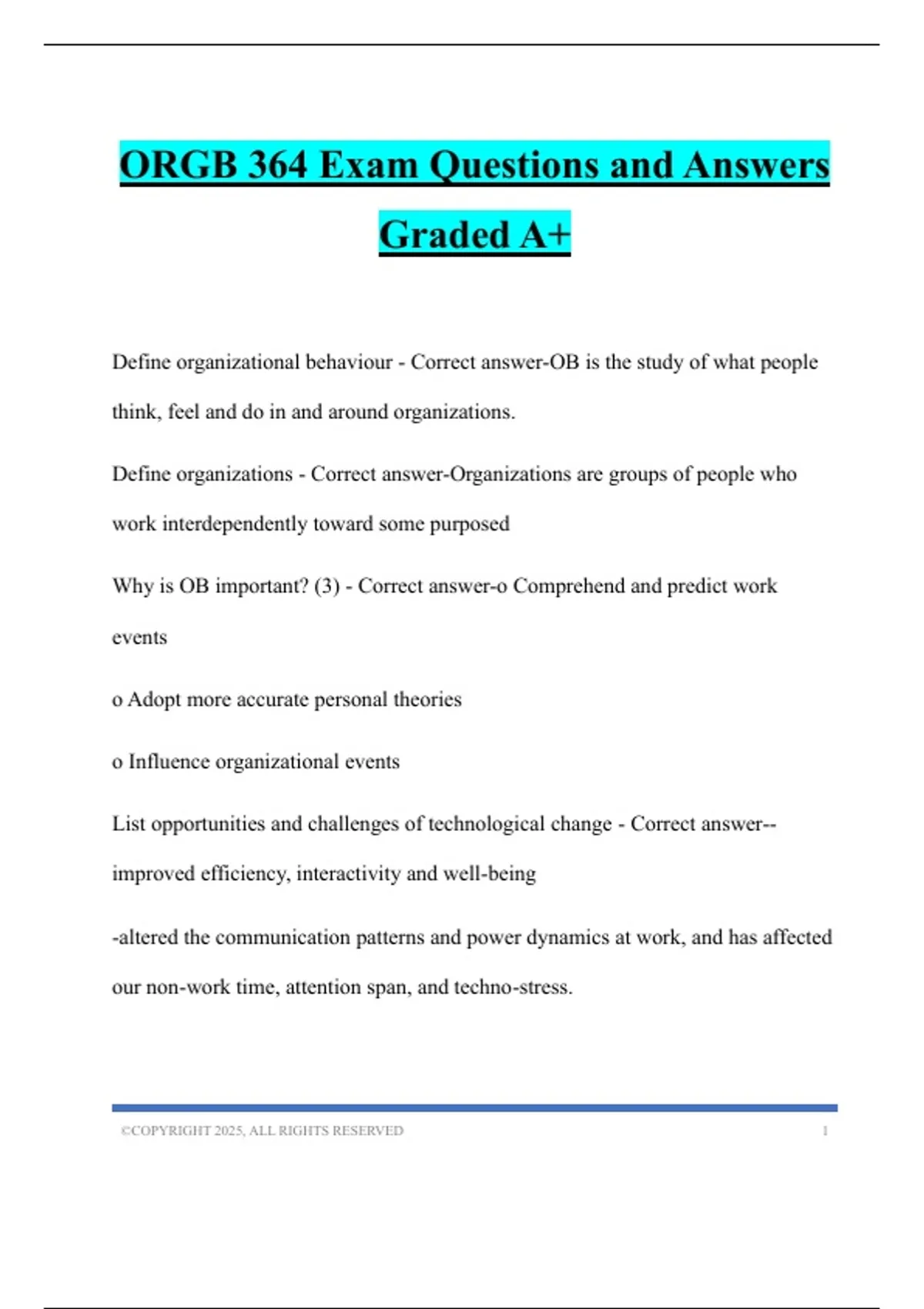 ORGB 364 Exam Questions and Answers Graded A+

Define organizational behaviour - Correct answer-OB is the study of what people think, feel and do in and around organizations.

Define organizations - Correct answer-Organizations are groups of people who work interdependently toward some purposed

Why is OB important? (3) - Correct answer-o Comprehend and predict work events

o Adopt more accurate personal theories

o Influence organizational events

List opportunities and challenges of technological change - Correct answer--improved efficiency, interactivity and well-being

-altered the communication patterns and power dynamics at work, and has affected our non-work time, attention span, and techno-stress.

©COPYRIGHT 2025, ALL RIGHTS RESERVED 1